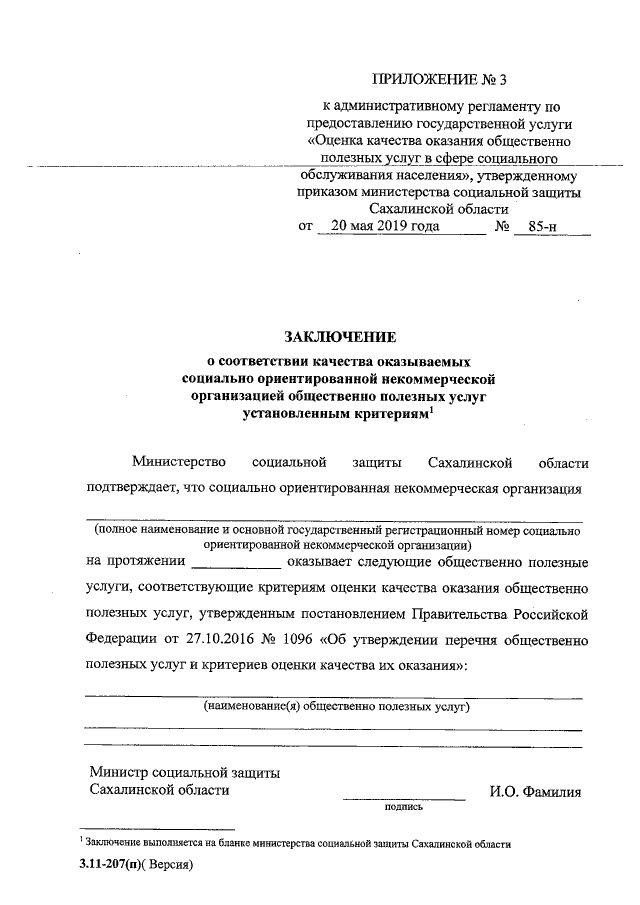 ПРИЛОЖЕНИЕ № 3

к административному регламенту по предоставлению государственной услуги «Оценка качества оказания общественно полезных услуг в сфере социального обслуживания населения», утвержденному приказом министерства социальной защиты Сахалинской области

от 20 мая 2019 года № 85-н

ЗАКЛЮЧЕНИЕ

о соответствии качества оказываемых социально ориентированной некоммерческой организацией общественно полезных услуг установленным критериям$^1$

Министерство социальной защиты Сахалинской области подтверждает, что социально ориентированная некоммерческая организация

(полное наименование и основной государственный регистрационный номер социально ориентированной некоммерческой организации)

на протяжении ____________ оказывает следующие общественно полезные услуги, соответствующие критериям оценки качества оказания общественно полезных услуг, утвержденным постановлением Правительства Российской Федерации от 27.10.2016 № 1096 «Об утверждении перечня общественно полезных услуг и критериев оценки качества их оказания»:

(наименование(я) общественно полезных услуг)

Министр социальной защиты Сахалинской области

подпись

И.О. Фамилия

$^1$ Заключение выполняется на бланке министерства социальной защиты Сахалинской области

3.11-207(п)( Версия)